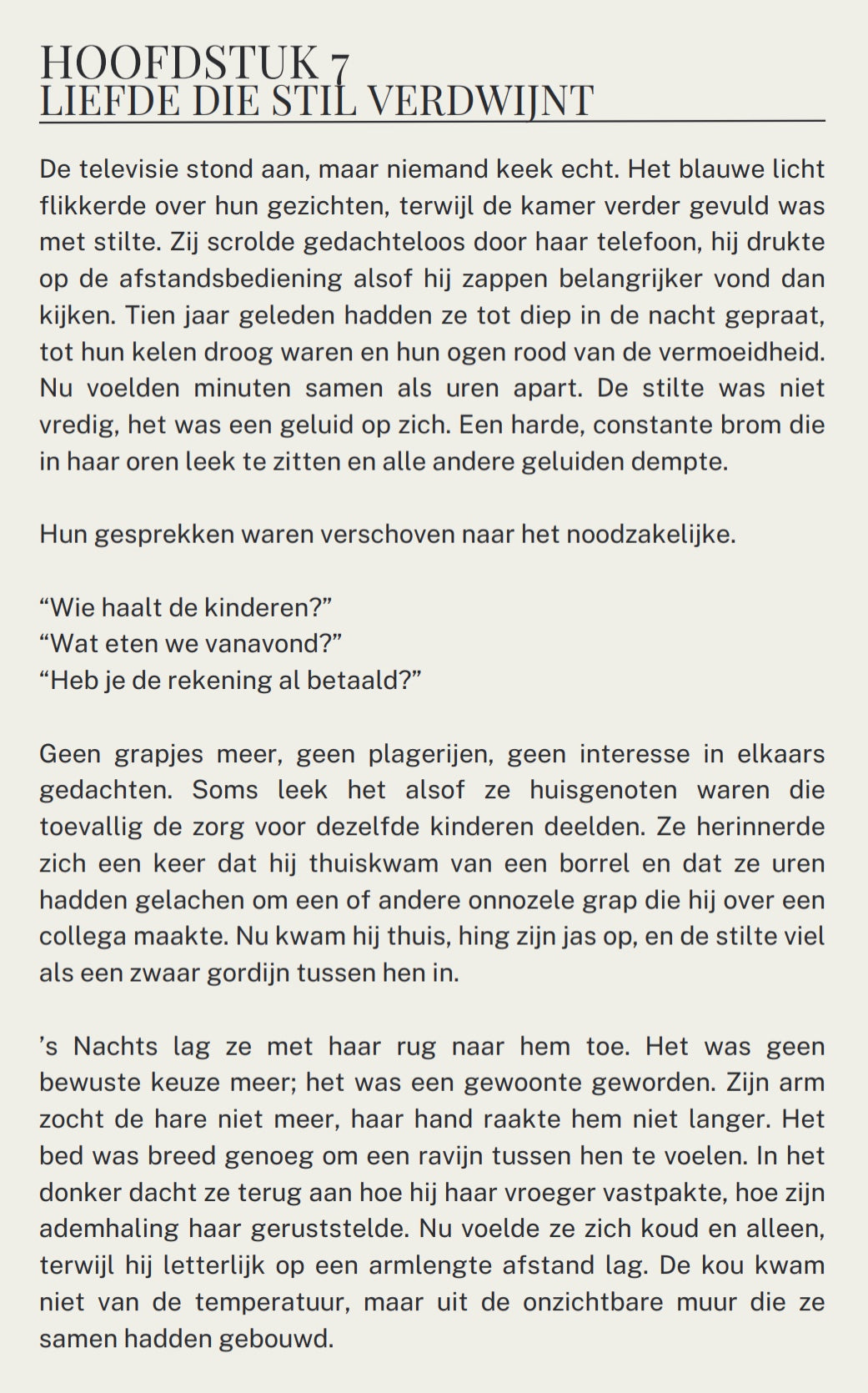 HOOFDSTUK 7
LIEFDE DIE STIL VERDWIJNT

De televisie stond aan, maar niemand keek echt. Het blauwe licht flikkerde over hun gezichten, terwijl de kamer verder gevuld was met stilte. Zij scrolde gedachteloos door haar telefoon, hij drukte op de afstandsbediening alsof hij zappen belangrijker vond dan kijken. Tien jaar geleden hadden ze tot diep in de nacht gepraat, tot hun kelen droog waren en hun ogen rood van de vermoeidheid. Nu voelden minuten samen als uren apart. De stilte was niet vredig, het was een geluid op zich. Een harde, constante brom die in haar oren leek te zitten en alle andere geluiden dempte.

Hun gesprekken waren verschoven naar het noodzakelijke.

“Wie haalt de kinderen?”
“Wat eten we vanavond?”
“Heb je de rekening al betaald?”

Geen grapjes meer, geen plagerijen, geen interesse in elkaars gedachten. Soms leek het alsof ze huisgenoten waren die toevallig de zorg voor dezelfde kinderen deelden. Ze herinnerde zich een keer dat hij thuiskwam van een borrel en dat ze uren hadden gelachen om een of andere onnozele grap die hij over een collega maakte. Nu kwam hij thuis, hing zijn jas op, en de stilte viel als een zwaar gordijn tussen hen in.

’s Nachts lag ze met haar rug naar hem toe. Het was geen bewuste keuze meer; het was een gewoonte geworden. Zijn arm zocht de hare niet meer, haar hand raakte hem niet langer. Het bed was breed genoeg om een ravijn tussen hen te voelen. In het donker dacht ze terug aan hoe hij haar vroeger vastpakte, hoe zijn ademhaling haar geruststelde. Nu voelde ze zich koud en alleen, terwijl hij letterlijk op een armlengte afstand lag. De kou kwam niet van de temperatuur, maar uit de onzichtbare muur die ze samen hadden gebouwd.